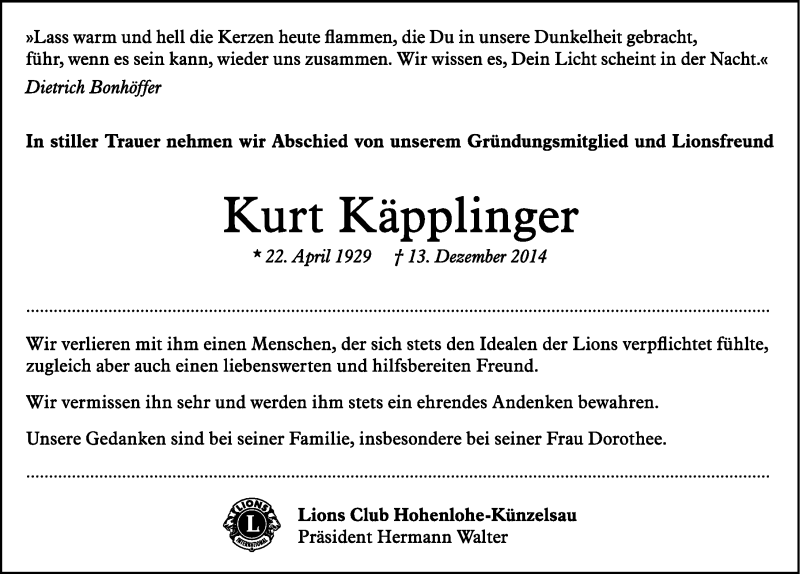 »Lass warm und hell die Kerzen heute flammen, die Du in unsere Dunkelheit gebracht, führ, wenn es sein kann, wieder uns zusammen. Wir wissen es, Dein Licht scheint in der Nacht.«
Dietrich Bonhöffer

In stiller Trauer nehmen wir Abschied von unserem Gründungsmitglied und Lionsfreund

Kurt Käpplinger

* 22. April 1929 † 13. Dezember 2014

Wir verlieren mit ihm einen Menschen, der sich stets den Idealen der Lions verpflichtet fühlte, zugleich aber auch einen liebenswerten und hilfsbereiten Freund.

Wir vermissen ihn sehr und werden ihm stets ein ehrendes Andenken bewahren.

Unsere Gedanken sind bei seiner Familie, insbesondere bei seiner Frau Dorothee.

LIONS L INTERNATIONAL

Lions Club Hohenlohe-Künzelsau
Präsident Hermann Walter